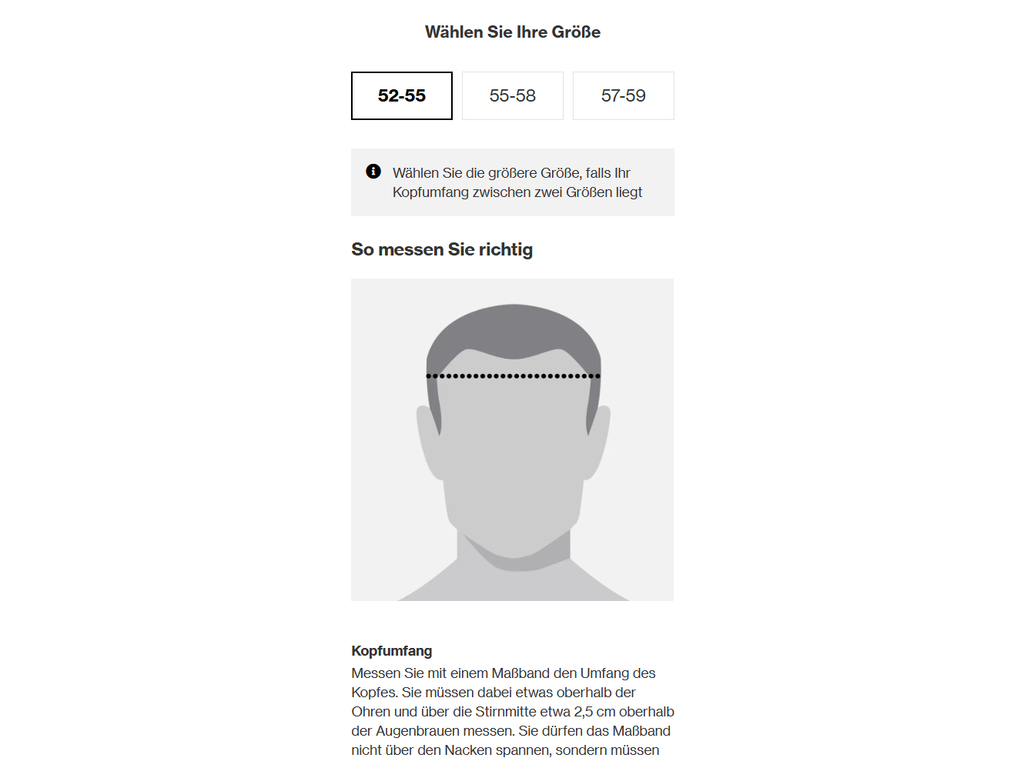 Wählen Sie Ihre Größe

52-55
55-58
57-59

Wählen Sie die größere Größe, falls Ihr Kopfumfang zwischen zwei Größen liegt

So messen Sie richtig

Kopfumfang
Messen Sie mit einem Maßband den Umfang des Kopfes. Sie müssen dabei etwas oberhalb der Ohren und über die Stirnmitte etwa 2,5 cm oberhalb der Augenbrauen messen. Sie dürfen das Maßband nicht über den Nacken spannen, sondern müssen